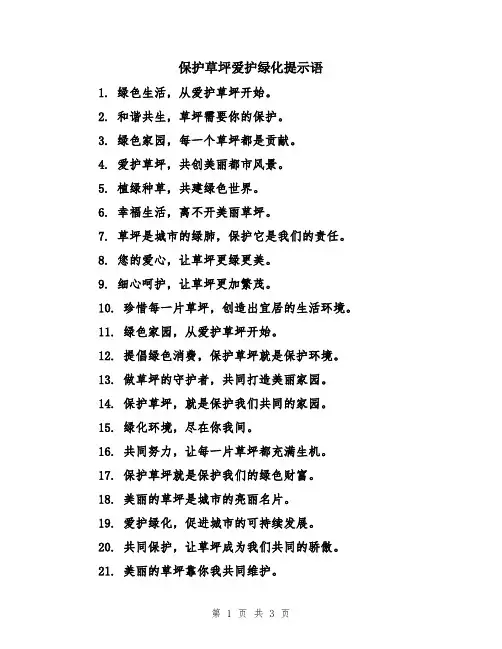 保护草坪爱护绿化提示语

1. 绿色生活，从爱护草坪开始。

2. 和谐共生，草坪需要你的保护。

3. 绿色家园，每一个草坪都是贡献。

4. 爱护草坪，共创美丽都市风景。

5. 植绿种草，共建绿色世界。

6. 幸福生活，离不开美丽草坪。

7. 草坪是城市的绿肺，保护它是我们的责任。

8. 您的爱心，让草坪更绿更美。

9. 细心呵护，让草坪更加繁茂。

10. 珍惜每一片草坪，创造出宜居的生活环境。

11. 绿色家园，从爱护草坪开始。

12. 提倡绿色消费，保护草坪就是保护环境。

13. 做草坪的守护者，共同打造美丽家园。

14. 保护草坪，就是保护我们共同的家园。

15. 绿化环境，尽在你我间。

16. 共同努力，让每一片草坪都充满生机。

17. 保护草坪就是保护我们的绿色财富。

18. 美丽的草坪是城市的亮丽名片。

19. 爱护绿化，促进城市的可持续发展。

20. 共同保护，让草坪成为我们共同的骄傲。

21. 美丽的草坪靠你我共同维护。

第 1 页 共 3 页